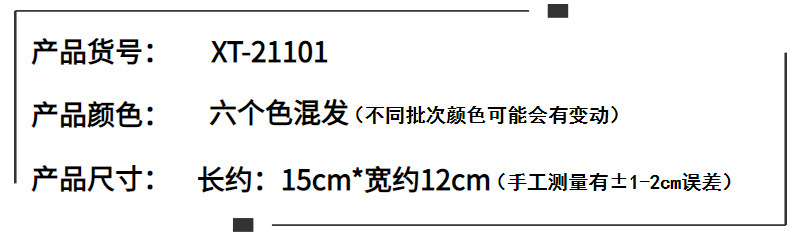 产品货号： XT-21101

产品颜色： 六个色混发（不同批次颜色可能会有变动）

产品尺寸： 长约：15cm*宽约12cm（手工测量有±1-2cm误差）